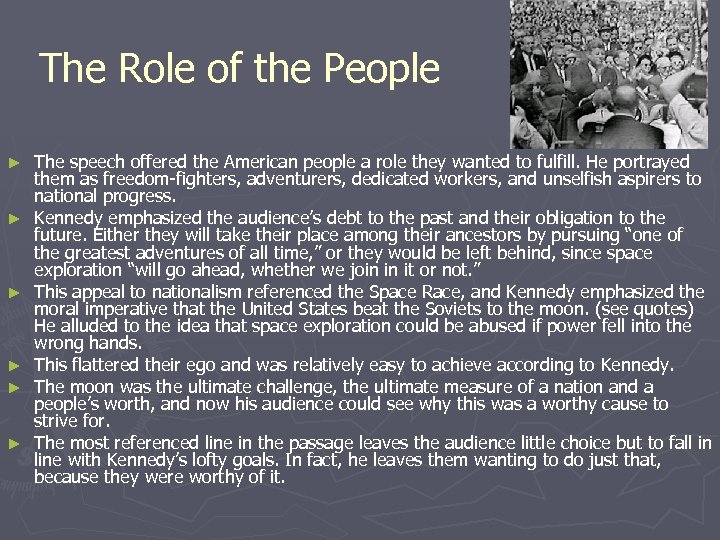 The Role of the People

► The speech offered the American people a role they wanted to fulfill. He portrayed them as freedom-fighters, adventurers, dedicated workers, and unselfish aspirers to national progress.

► Kennedy emphasized the audience's debt to the past and their obligation to the future. Either they will take their place among their ancestors by pursuing "one of the greatest adventures of all time," or they would be left behind, since space exploration "will go ahead, whether we join in it or not."

► This appeal to nationalism referenced the Space Race, and Kennedy emphasized the moral imperative that the United States beat the Soviets to the moon. (see quotes) He alluded to the idea that space exploration could be abused if power fell into the wrong hands.

► This flattered their ego and was relatively easy to achieve according to Kennedy.

► The moon was the ultimate challenge, the ultimate measure of a nation and a people's worth, and now his audience could see why this was a worthy cause to strive for.

► The most referenced line in the passage leaves the audience little choice but to fall in line with Kennedy's lofty goals. In fact, he leaves them wanting to do just that, because they were worthy of it.